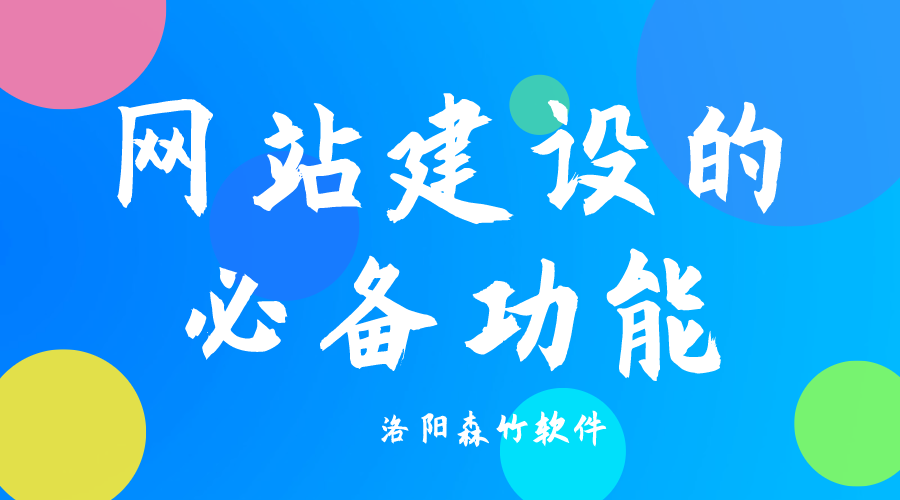 网站建设的
必备功能

洛阳森竹软件